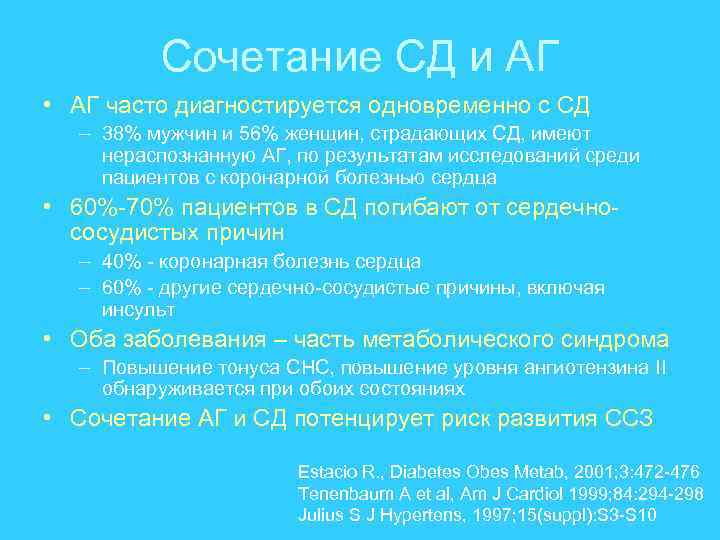 Сочетание СД и АГ

• АГ часто диагностируется одновременно с СД
– 38% мужчин и 56% женщин, страдающих СД, имеют нераспознанную АГ, по результатам исследований среди пациентов с коронарной болезнью сердца

• 60%-70% пациентов в СД погибают от сердечно-сосудистых причин
– 40% - коронарная болезнь сердца
– 60% - другие сердечно-сосудистые причины, включая инсульт

• Оба заболевания – часть метаболического синдрома
– Повышение тонуса СНС, повышение уровня ангиотензина II обнаруживается при обоих состояниях

• Сочетание АГ и СД потенцирует риск развития ССЗ

Estacio R., Diabetes Obes Metab, 2001;3:472-476
Tenenbaum A et al, Am J Cardiol 1999;84:294-298
Julius S J Hypertens, 1997;15(suppl):S3-S10